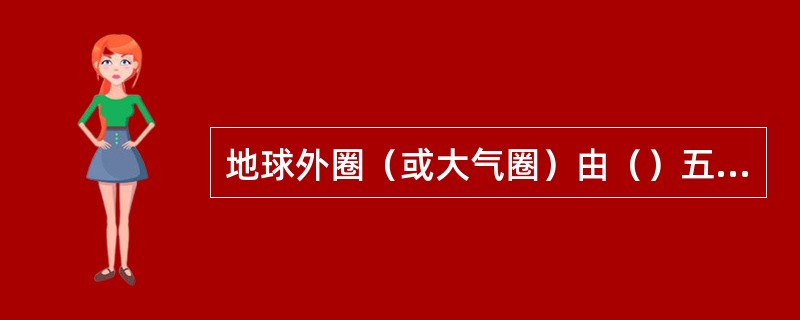 地球外圈（或大气圈）由（）五...